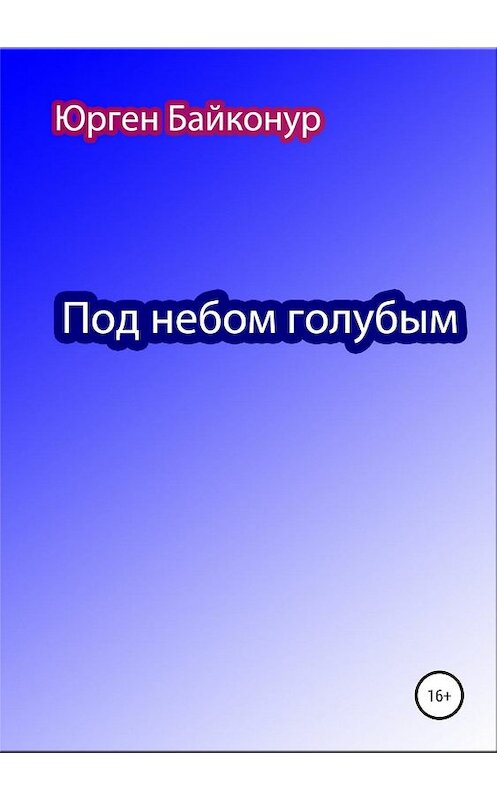 Юрген Байконур

Под небом голубым

16+